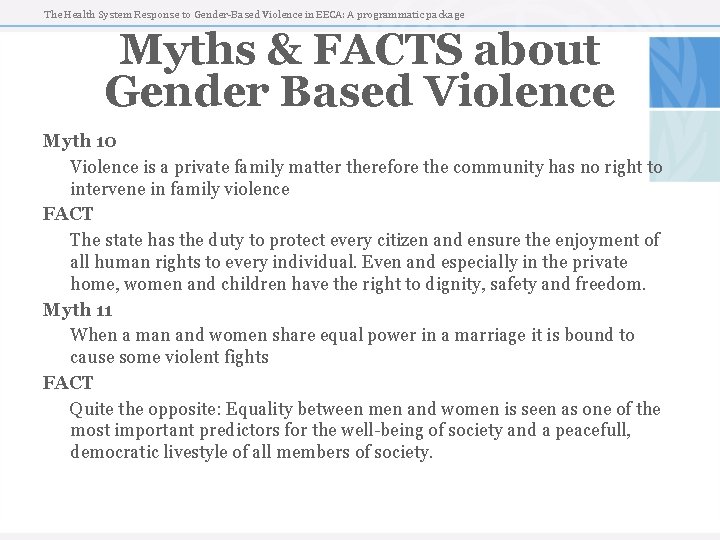 The Health System Response to Gender-Based Violence in EECA: A programmatic package

Myths & FACTS about Gender Based Violence

Myth 10

Violence is a private family matter therefore the community has no right to intervene in family violence

FACT

The state has the duty to protect every citizen and ensure the enjoyment of all human rights to every individual. Even and especially in the private home, women and children have the right to dignity, safety and freedom.

Myth 11

When a man and women share equal power in a marriage it is bound to cause some violent fights

FACT

Quite the opposite: Equality between men and women is seen as one of the most important predictors for the well-being of society and a peacefull, democratic livestyle of all members of society.